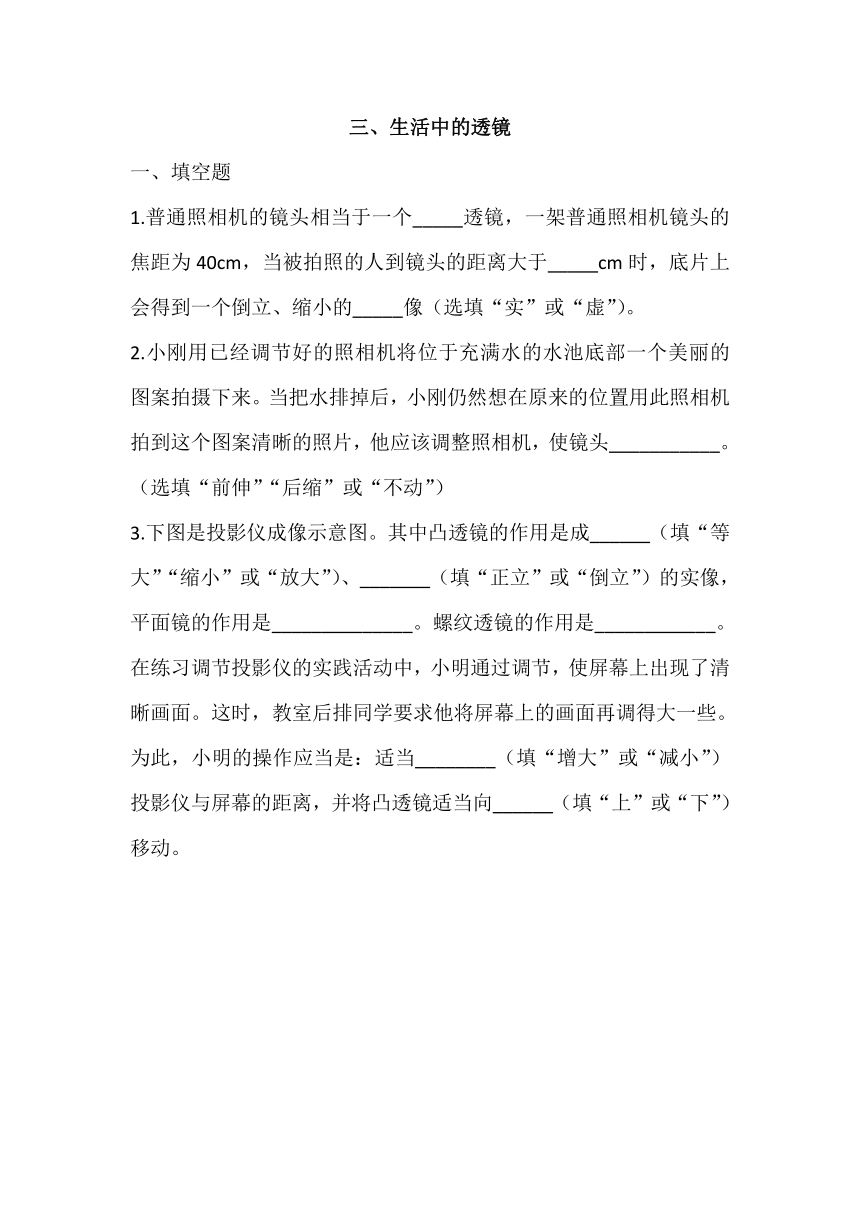 三、生活中的透镜

一、填空题

1.普通照相机的镜头相当于一个_____透镜，一架普通照相机镜头的焦距为 40cm，当被拍照的人到镜头的距离大于_____cm 时，底片上会得到一个倒立、缩小的_____像（选填“实”或“虚”）。

2.小刚用已经调节好的照相机将位于充满水的水池底部一个美丽的图案拍摄下来。当把水排掉后，小刚仍然想在原来的位置用此照相机拍到这个图案清晰的照片，他应该调整照相机，使镜头___________。（选填“前伸”“后缩”或“不动”）

3.下图是投影仪成像示意图。其中凸透镜的作用是成______（填“等大”“缩小”或“放大”）、_______（填“正立”或“倒立”）的实像，平面镜的作用是______________。螺纹透镜的作用是____________。在练习调节投影仪的实践活动中，小明通过调节，使屏幕上出现了清晰画面。这时，教室后排同学要求他将屏幕上的画面再调得大一些。为此，小明的操作应当是：适当________（填“增大”或“减小”）投影仪与屏幕的距离，并将凸透镜适当向______（填“上”或“下”）移动。